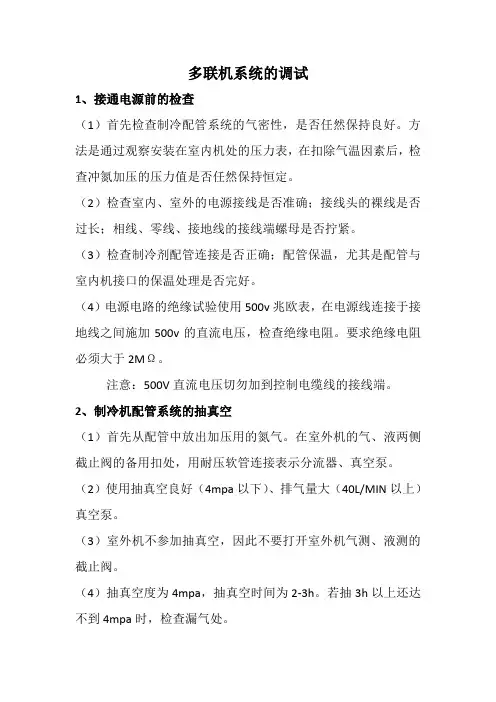 多联机系统的调试

1、接通电源前的检查

（1）首先检查制冷配管系统的气密性，是否任然保持良好。方法是通过观察安装在室内机处的压力表，在扣除气温因素后，检查冲氮加压的压力值是否任然保持恒定。

（2）检查室内、室外的电源接线是否准确；接线头的裸线是否过长；相线、零线、接地线的接线端螺母是否拧紧。

（3）检查制冷剂配管连接是否正确；配管保温，尤其是配管与室内机接口的保温处理是否完好。

（4）电源电路的绝缘试验使用 500v 兆欧表，在电源线连接于接地线之间施加 500v 的直流电压，检查绝缘电阻。要求绝缘电阻必须大于 2MΩ。

注意：500V 直流电压切勿加到控制电缆线的接线端。

2、制冷机配管系统的抽真空

（1）首先从配管中放出加压用的氮气。在室外机的气、液两侧截止阀的备用扣处，用耐压软管连接表示分流器、真空泵。

（2）使用抽真空良好（4mpa 以下）、排气量大（40L/MIN 以上）真空泵。

（3）室外机不参加抽真空，因此不要打开室外机气测、液测的截止阀。

（4）抽真空度为 4mpa，抽真空时间为 2-3h。若抽 3h 以上还达不到 4mpa 时，检查漏气处。